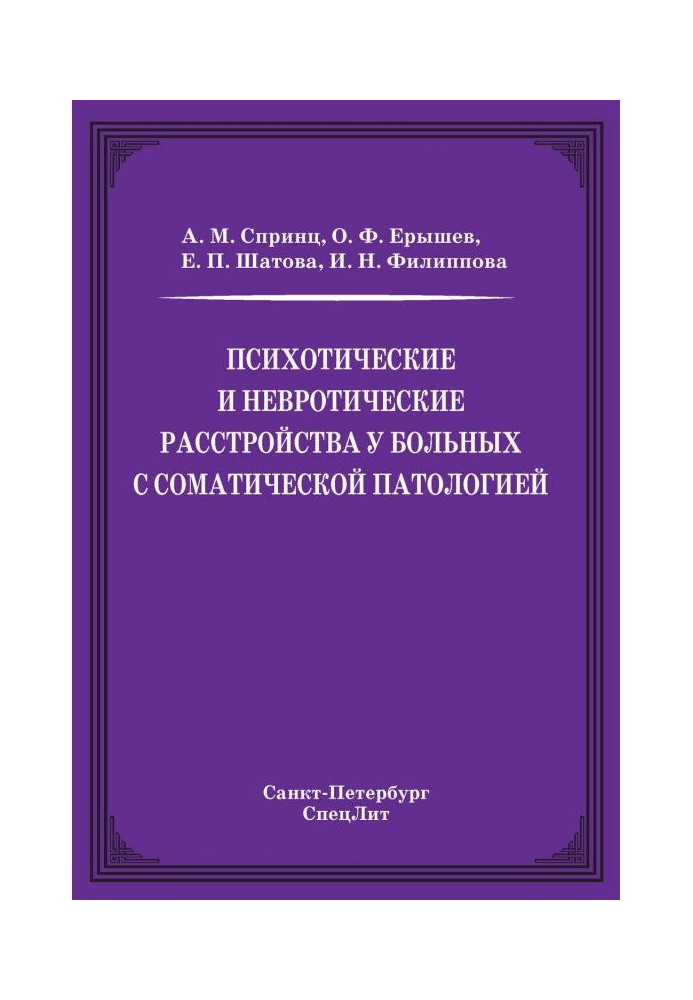 А. М. Спринц, О. Ф. Ерышев,
Е. П. Шатова, И. Н. Филиппова

ПСИХОТИЧЕСКИЕ
И НЕВРОТИЧЕСКИЕ
РАССТРОЙСТВА У БОЛЬНЫХ
С СОМАТИЧЕСКОЙ ПАТОЛОГИЕЙ

Санкт-Петербург
СпецЛит